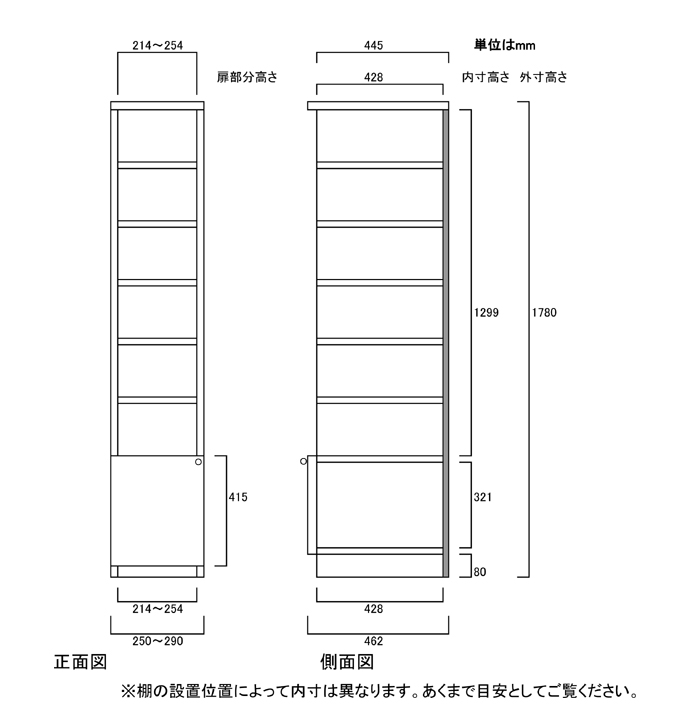 214～254

扉部分高さ

445

単位はmm

428

内寸高さ　外寸高さ

1299

1780

415

321

80

214～254

250～290

428

462

正面図

側面図

※棚の設置位置によって内寸は異なります。あくまで目安としてご覧ください。